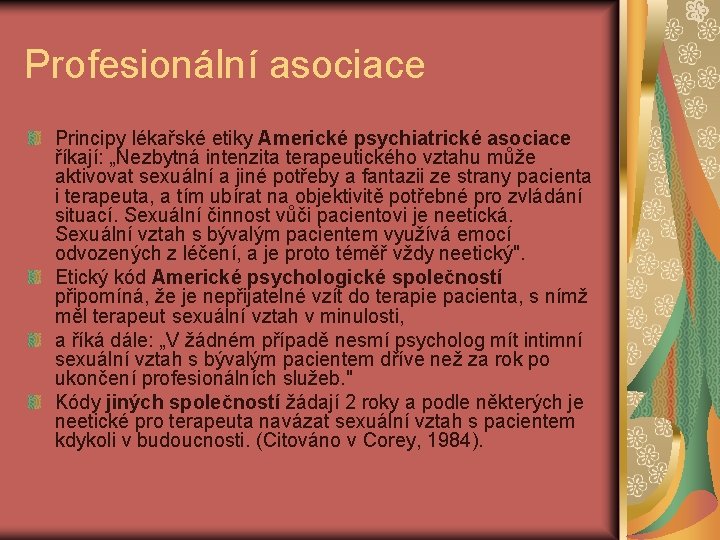 Profesionální asociace

Principy lékařské etiky Americké psychiatrické asociace říkají: „Nezbytná intenzita terapeutického vztahu může aktivovat sexuální a jiné potřeby a fantazii ze strany pacienta i terapeuta, a tím ubírat na objektivitě potřebné pro zvládání situací. Sexuální činnost vůči pacientovi je neetická. Sexuální vztah s bývalým pacientem využívá emocí odvozených z léčení, a je proto téměř vždy neetický".

Etický kód Americké psychologické společností připomíná, že je nepřijatelné vzít do terapie pacienta, s nímž měl terapeut sexuální vztah v minulosti,

a říká dále: „V žádném případě nesmí psycholog mít intimní sexuální vztah s bývalým pacientem dříve než za rok po ukončení profesionálních služeb."

Kódy jiných společností žádají 2 roky a podle některých je neetické pro terapeuta navázat sexuální vztah s pacientem kdykoli v budoucnosti. (Citováno v Corey, 1984).